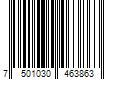 7 501030 463863